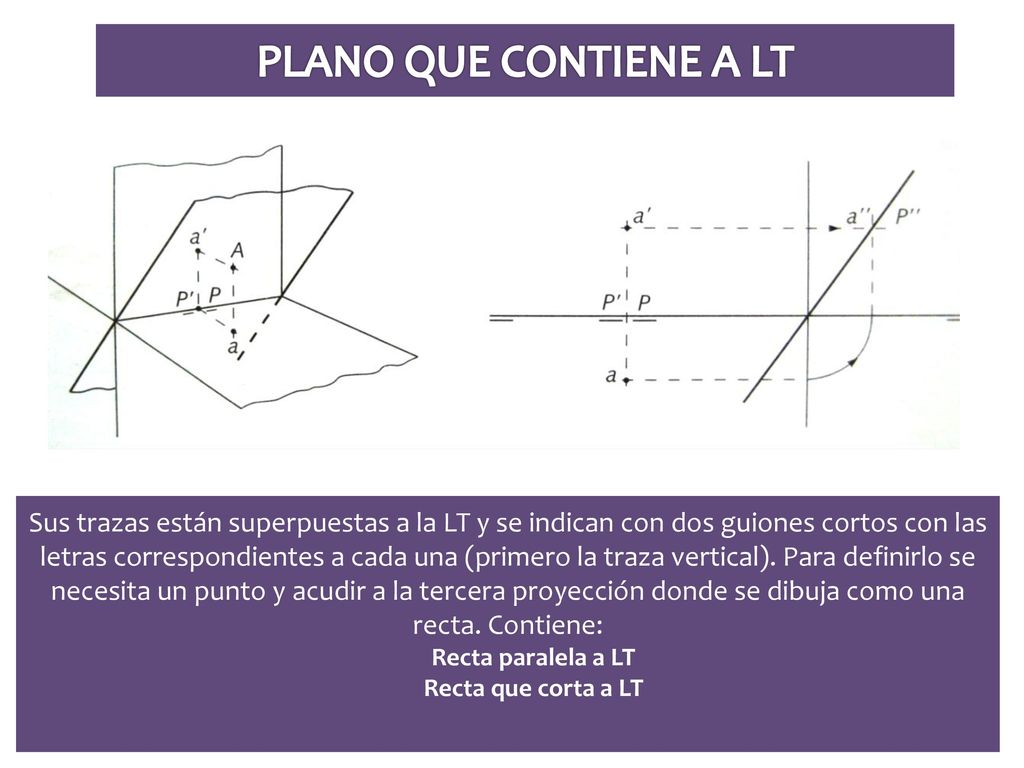 PLANO QUE CONTIENE A LT

a'
A
P' P
a

a'
a'' P''
P' P
a

Sus trazas están superpuestas a la LT y se indican con dos guiones cortos con las letras correspondientes a cada una (primero la traza vertical). Para definirlo se necesita un punto y acudir a la tercera proyección donde se dibuja como una recta. Contiene:

Recta paralela a LT
Recta que corta a LT